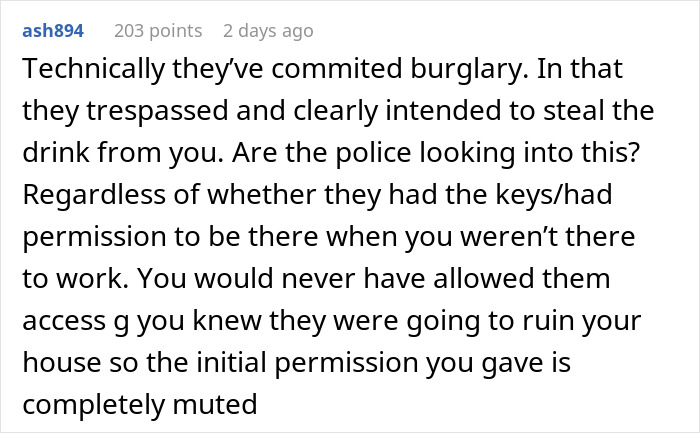 ash894 203 points 2 days ago

Technically they've commited burglary. In that they trespassed and clearly intended to steal the drink from you. Are the police looking into this? Regardless of whether they had the keys/had permission to be there when you weren't there to work. You would never have allowed them access g you knew they were going to ruin your house so the initial permission you gave is completely muted